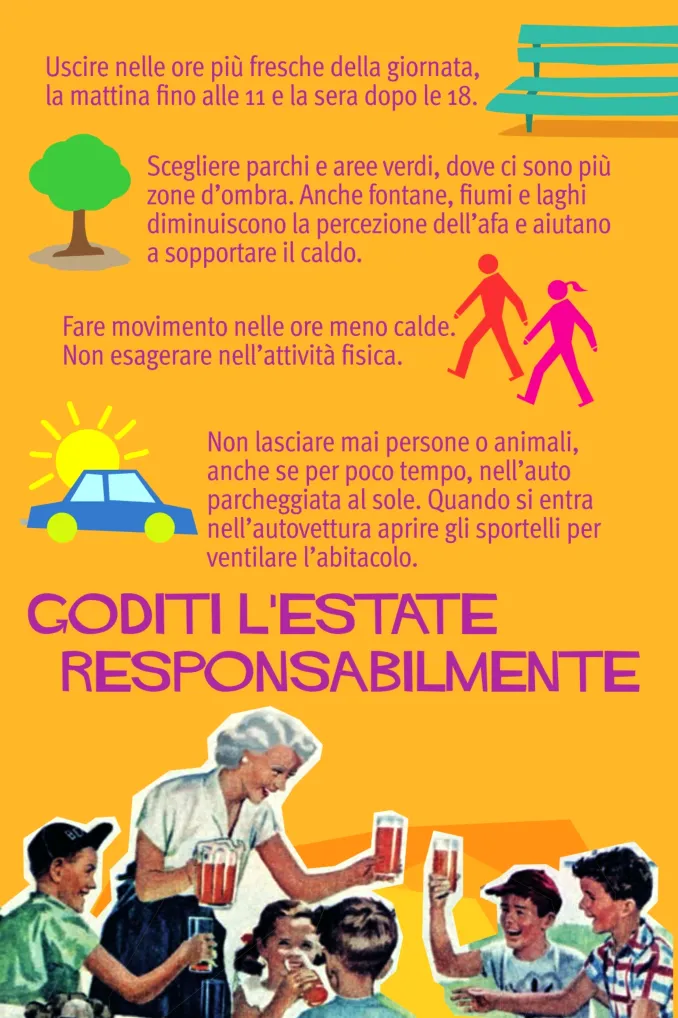 Uscire nelle ore più fresche della giornata, la mattina fino alle 11 e la sera dopo le 18.

Scegliere parchi e aree verdi, dove ci sono più zone d'ombra. Anche fontane, fiumi e laghi diminuiscono la percezione dell'afa e aiutano a sopportare il caldo.

Fare movimento nelle ore meno calde. Non esagerare nell'attività fisica.

Non lasciare mai persone o animali, anche se per poco tempo, nell'auto parcheggiata al sole. Quando si entra nell'autovettura aprire gli sportelli per ventilare l'abitacolo.

GODITI L'ESTATE
RESPONSABILMENTE